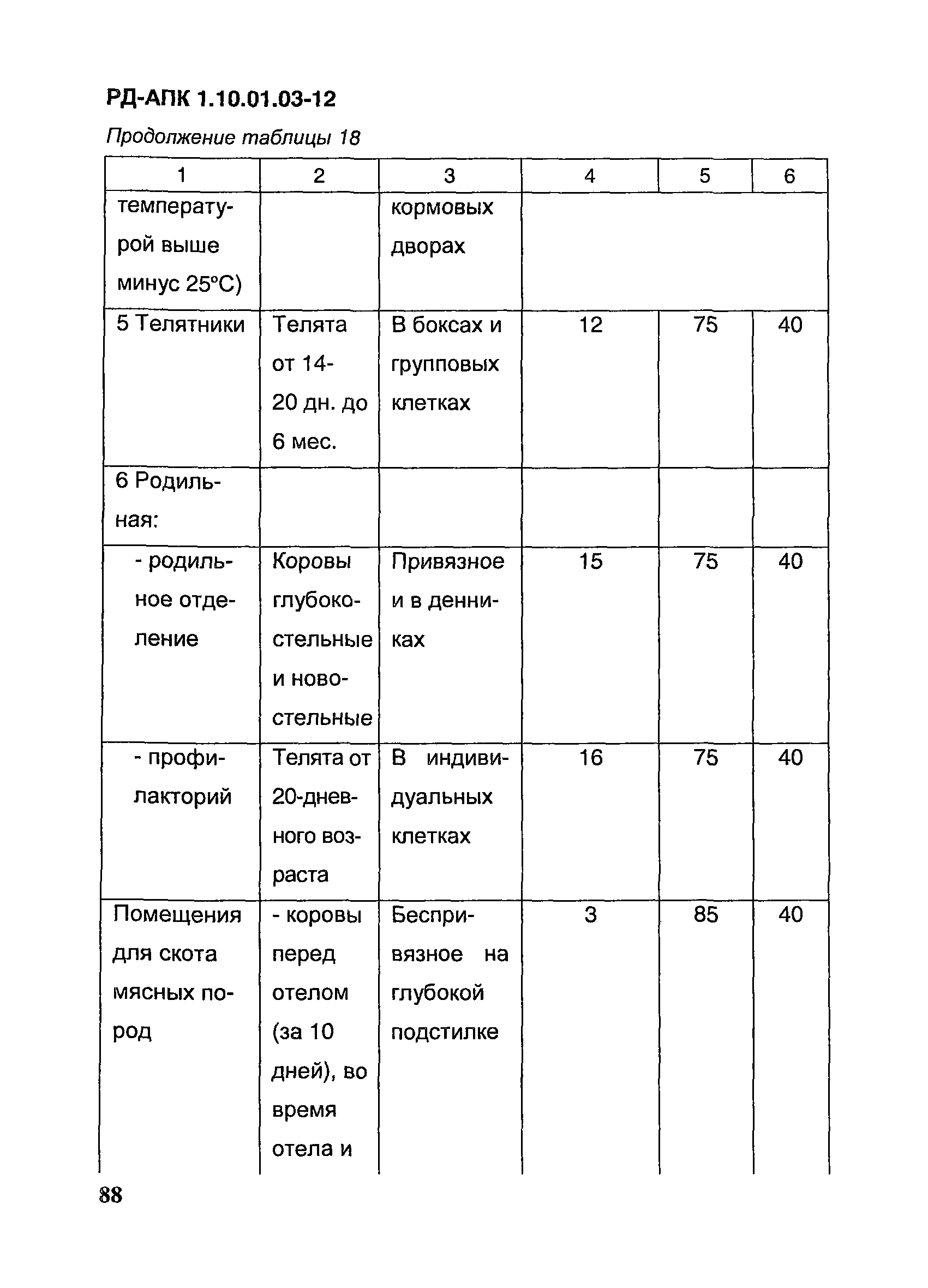 РД-АПК 1.10.01.03-12

Продолжение таблицы 18

| 1 | 2 | 3 | 4 | 5 | 6 |
|---|---|---|---|---|---|
| температурой выше минус 25°С) | | кормовых дворах | | | |
| 5 Телятники | Телята от 14-20 дн. до 6 мес. | В боксах и групповых клетках | 12 | 75 | 40 |
| 6 Родильная: | | | | | |
| - родильное отделение | Коровы глубокостельные и новостельные | Привязное и в денниках | 15 | 75 | 40 |
| - профилакторий | Телята от 20-дневного возраста | В индивидуальных клетках | 16 | 75 | 40 |
| Помещения для скота мясных пород | - коровы перед отелом (за 10 дней), во время отела и | Беспривязное на глубокой подстилке | 3 | 85 | 40 |

88